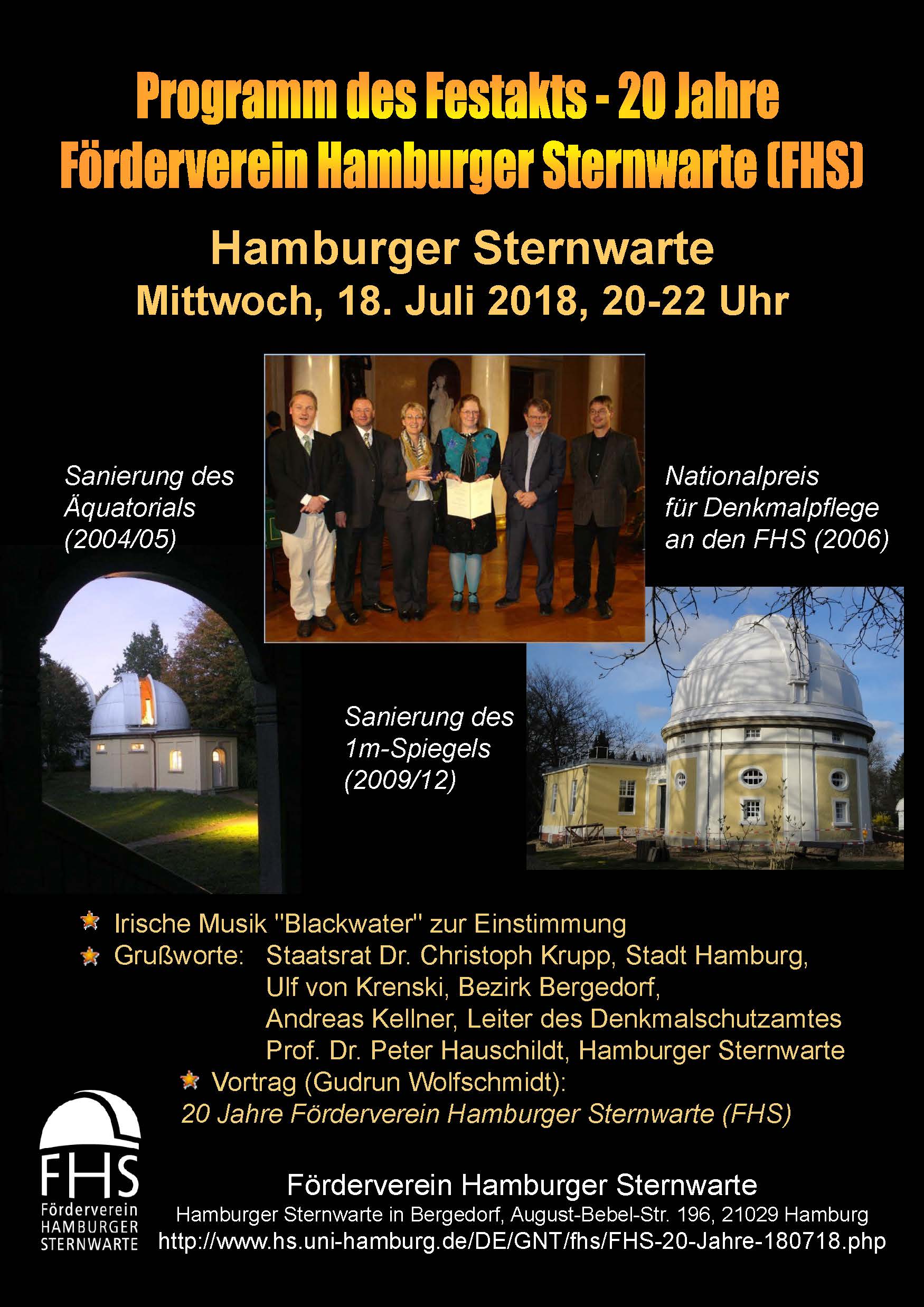 Programm des Festakts - 20 Jahre Förderverein Hamburger Sternwarte (FHS)

Hamburger Sternwarte
Mittwoch, 18. Juli 2018, 20-22 Uhr

Sanierung des Äquatorials (2004/05)

Nationalpreis für Denkmalpflege an den FHS (2006)

Sanierung des 1m-Spiegels (2009/12)

Irische Musik "Blackwater" zur Einstimmung
Grußworte: Staatsrat Dr. Christoph Krupp, Stadt Hamburg, Ulf von Krenski, Bezirk Bergedorf, Andreas Kellner, Leiter des Denkmalschutzamtes Prof. Dr. Peter Hauschildt, Hamburger Sternwarte
Vortrag (Gudrun Wolfschmidt):
20 Jahre Förderverein Hamburger Sternwarte (FHS)

FHS
Förderverein HAMBURGER STERNWARTE

Förderverein Hamburger Sternwarte
Hamburger Sternwarte in Bergedorf, August-Bebel-Str. 196, 21029 Hamburg
http://www.hs.uni-hamburg.de/DE/GNT/fhs/FHS-20-Jahre-180718.php